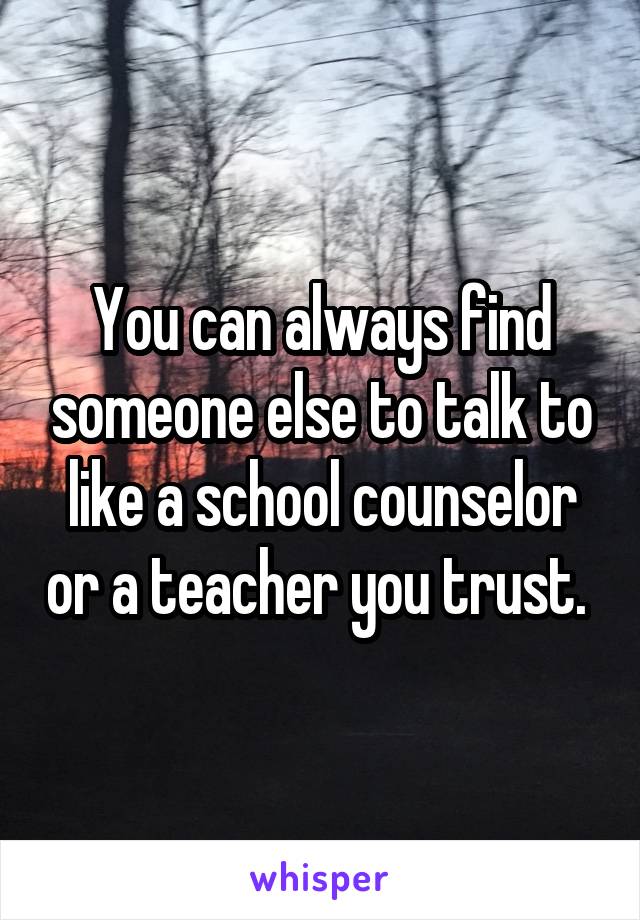 You can always find someone else to talk to like a school counselor or a teacher you trust.

whisper